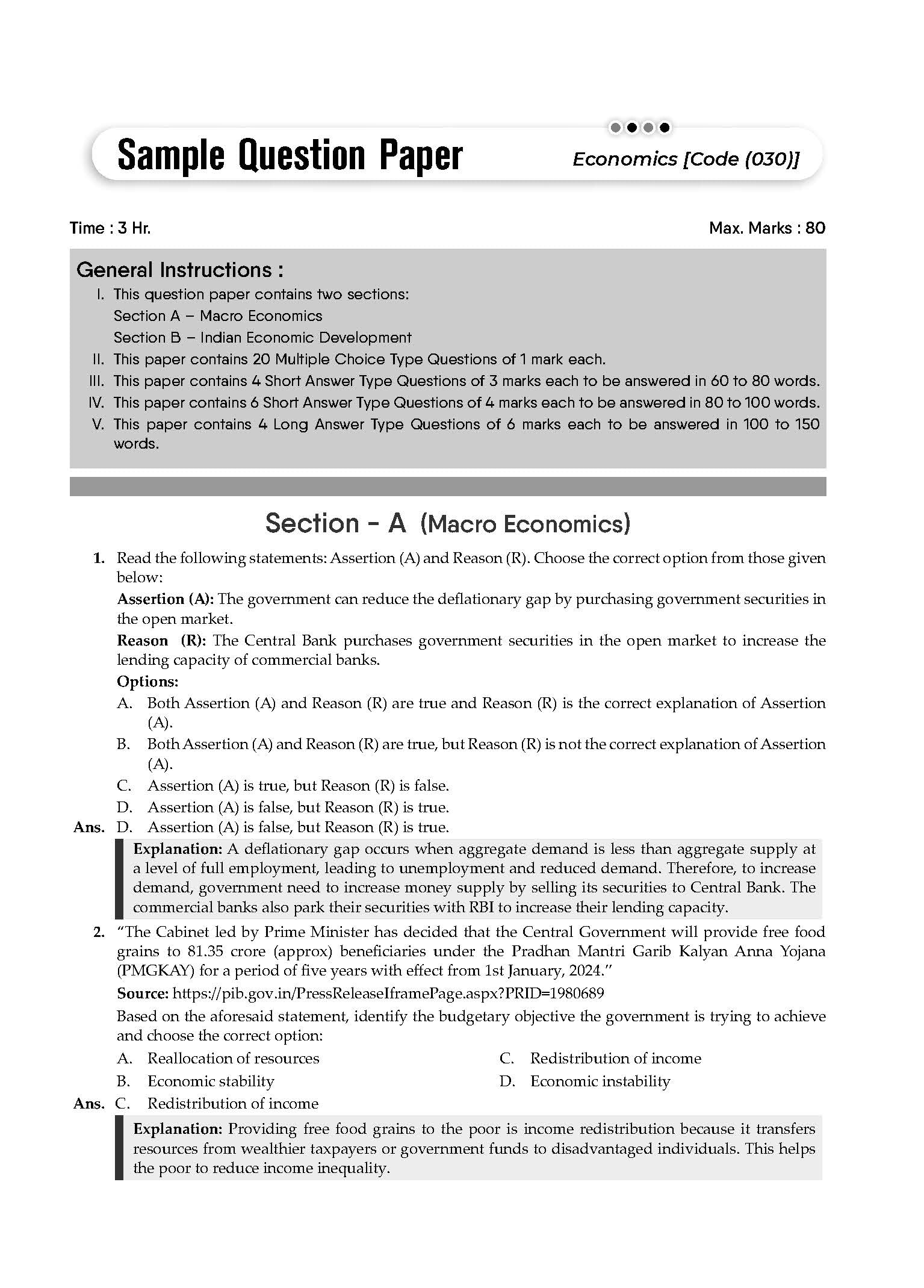 Sample Question Paper

Economics [Code (030)]

Time : 3 Hr.

Max. Marks : 80

General Instructions :

I. This question paper contains two sections:
Section A – Macro Economics
Section B – Indian Economic Development

II. This paper contains 20 Multiple Choice Type Questions of 1 mark each.

III. This paper contains 4 Short Answer Type Questions of 3 marks each to be answered in 60 to 80 words.

IV. This paper contains 6 Short Answer Type Questions of 4 marks each to be answered in 80 to 100 words.

V. This paper contains 4 Long Answer Type Questions of 6 marks each to be answered in 100 to 150 words.

Section - A (Macro Economics)

1. Read the following statements: Assertion (A) and Reason (R). Choose the correct option from those given below:

Assertion (A): The government can reduce the deflationary gap by purchasing government securities in the open market.

Reason (R): The Central Bank purchases government securities in the open market to increase the lending capacity of commercial banks.

Options:

A. Both Assertion (A) and Reason (R) are true and Reason (R) is the correct explanation of Assertion (A).

B. Both Assertion (A) and Reason (R) are true, but Reason (R) is not the correct explanation of Assertion (A).

C. Assertion (A) is true, but Reason (R) is false.

D. Assertion (A) is false, but Reason (R) is true.

Ans. D. Assertion (A) is false, but Reason (R) is true.

Explanation: A deflationary gap occurs when aggregate demand is less than aggregate supply at a level of full employment, leading to unemployment and reduced demand. Therefore, to increase demand, government need to increase money supply by selling its securities to Central Bank. The commercial banks also park their securities with RBI to increase their lending capacity.

2. "The Cabinet led by Prime Minister has decided that the Central Government will provide free food grains to 81.35 crore (approx) beneficiaries under the Pradhan Mantri Garib Kalyan Anna Yojana (PMGKAY) for a period of five years with effect from 1st January, 2024."

Source: https://pib.gov.in/PressReleaseIframePage.aspx?PRID=1980689

Based on the aforesaid statement, identify the budgetary objective the government is trying to achieve and choose the correct option:

A. Reallocation of resources

B. Economic stability

C. Redistribution of income

D. Economic instability

Ans. C. Redistribution of income

Explanation: Providing free food grains to the poor is income redistribution because it transfers resources from wealthier taxpayers or government funds to disadvantaged individuals. This helps the poor to reduce income inequality.